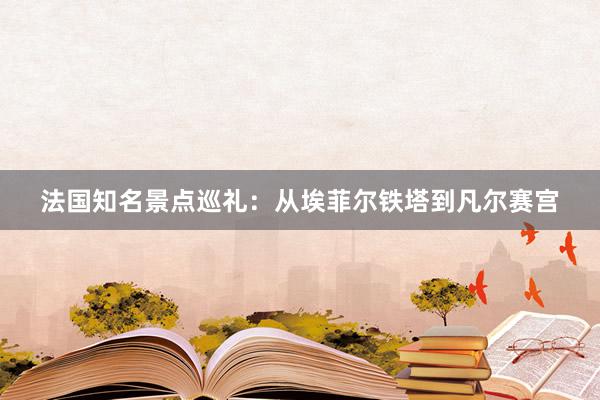 法国知名景点巡礼：从埃菲尔铁塔到凡尔赛宫